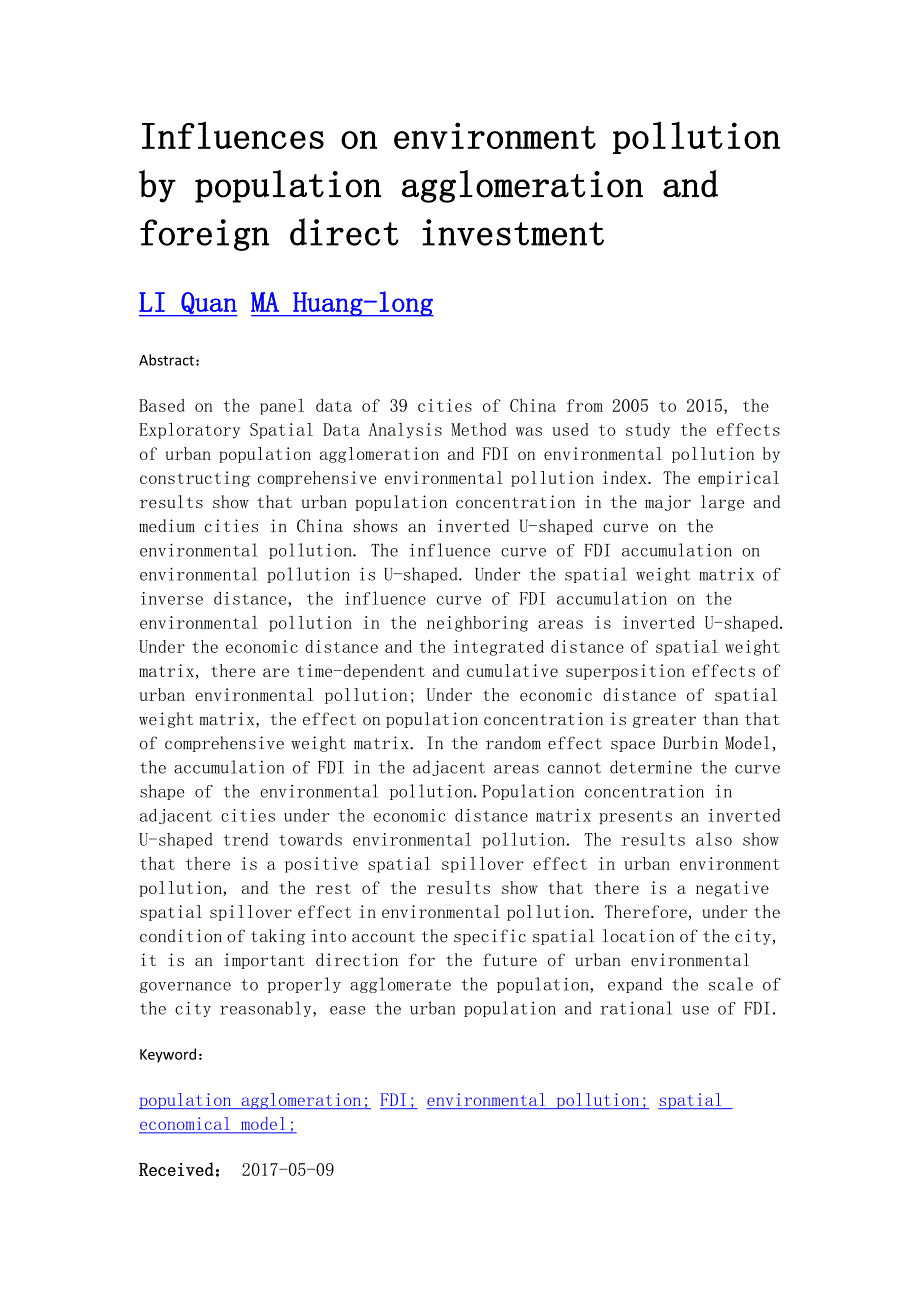 Influences on environment pollution by population agglomeration and foreign direct investment

LI Quan MA Huang-long

Abstract：

Based on the panel data of 39 cities of China from 2005 to 2015, the Exploratory Spatial Data Analysis Method was used to study the effects of urban population agglomeration and FDI on environmental pollution by constructing comprehensive environmental pollution index. The empirical results show that urban population concentration in the major large and medium cities in China shows an inverted U-shaped curve on the environmental pollution. The influence curve of FDI accumulation on environmental pollution is U-shaped. Under the spatial weight matrix of inverse distance, the influence curve of FDI accumulation on the environmental pollution in the neighboring areas is inverted U-shaped. Under the economic distance and the integrated distance of spatial weight matrix, there are time-dependent and cumulative superposition effects of urban environmental pollution; Under the economic distance of spatial weight matrix, the effect on population concentration is greater than that of comprehensive weight matrix. In the random effect space Durbin Model, the accumulation of FDI in the adjacent areas cannot determine the curve shape of the environmental pollution.Population concentration in adjacent cities under the economic distance matrix presents an inverted U-shaped trend towards environmental pollution. The results also show that there is a positive spatial spillover effect in urban environment pollution, and the rest of the results show that there is a negative spatial spillover effect in environmental pollution. Therefore, under the condition of taking into account the specific spatial location of the city, it is an important direction for the future of urban environmental governance to properly agglomerate the population, expand the scale of the city reasonably, ease the urban population and rational use of FDI.

Keyword：

population agglomeration; FDI; environmental pollution; spatial economical model;

Received： 2017-05-09